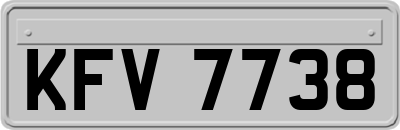 KFV 7738